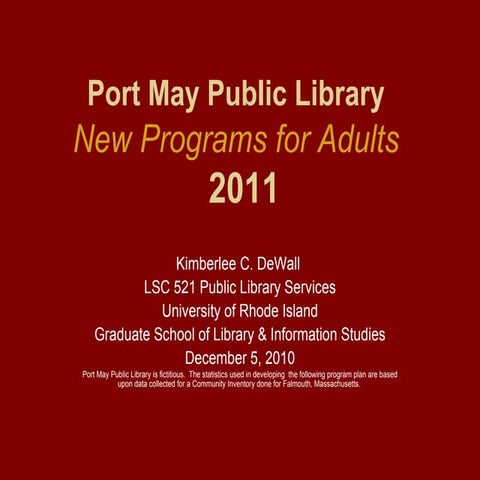 Port May Public Library
New Programs for Adults
2011

Kimberlee C. DeWall
LSC 521 Public Library Services
University of Rhode Island
Graduate School of Library & Information Studies
December 5, 2010

Port May Public Library is fictitious. The statistics used in developing the following program plan are based upon data collected for a Community Inventory done for Falmouth, Massachusetts.